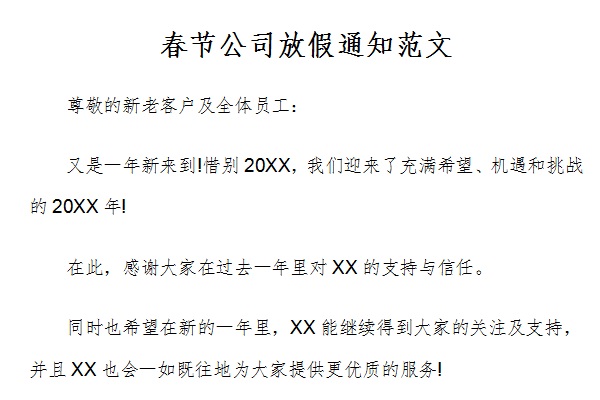 春节公司放假通知范文

尊敬的新老客户及全体员工：

又是一年新来到!惜别 20XX，我们迎来了充满希望、机遇和挑战的 20XX 年!

在此，感谢大家在过去一年里对 XX 的支持与信任。

同时也希望在新的一年里，XX 能继续得到大家的关注及支持，并且 XX 也会一如既往地为大家提供更优质的服务!